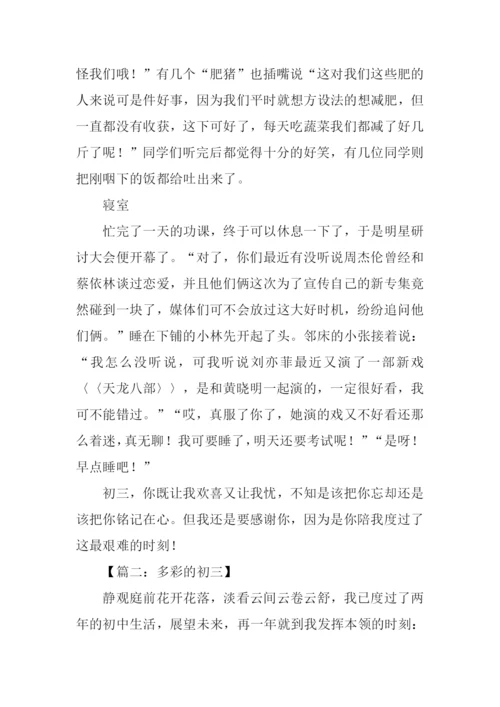 怪我们哦！”有几个“肥猪”也插嘴说“这对我们这些肥的人来说可是件好事，因为我们平时就想方设法的想减肥，但一直都没有收获，这下可好了，每天吃蔬菜我们都减了好几斤了呢！”同学们听完后都觉得十分的好笑，有几位同学则把刚咽下的饭都给吐出来了。

寝室

忙完了一天的功课，终于可以休息一下了，于是明星研讨大会便开幕了。“对了，你们最近有没听说周杰伦曾经和蔡依林谈过恋爱，并且他们俩这次为了宣传自己的新专集竟然碰到一块了，媒体们可不会放过这大好时机，纷纷追问他们俩。”睡在下铺的小林先开起了头。邻床的小张接着说：“我怎么没听说，可我听说刘亦菲最近又演了一部新戏〈〈天龙八部〉〉，是和黄晓明一起演的，一定很好看，我可不能错过。”“哎，真服了你了，她演的戏又不好看还那么着迷，真无聊！我可要睡了，明天还要考试呢！”“是呀！早点睡吧！”

初三，你既让我欢喜又让我忧，不知是该把你忘却还是该把你铭记在心。但我还是要感谢你，因为是你陪我度过了这最艰难的时刻！

【篇二：多彩的初三】

静观庭前花开花落，淡看云间云卷云舒，我已度过了两年的初中生活，展望未来，再一年就到我发挥本领的时刻：